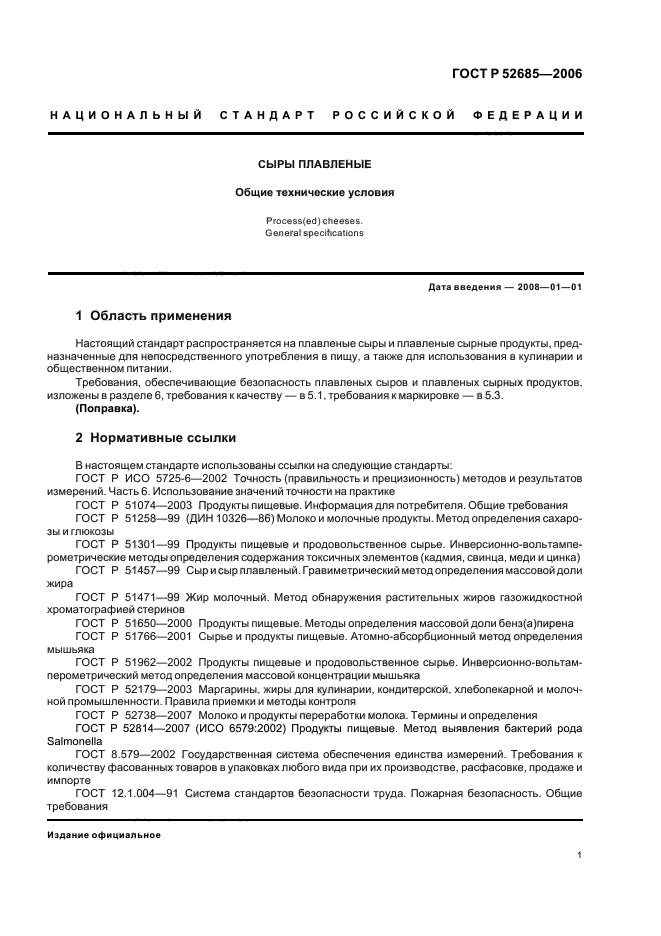 ГОСТ Р 52685—2006

НАЦИОНАЛЬНЫЙ СТАНДАРТ РОССИЙСКОЙ ФЕДЕРАЦИИ

СЫРЫ ПЛАВЛЕНЫЕ

Общие технические условия

Process(ed) cheeses.
General specifications

Дата введения — 2008—01—01

1 Область применения

Настоящий стандарт распространяется на плавленые сыры и плавленые сырные продукты, предназначенные для непосредственного употребления в пищу, а также для использования в кулинарии и общественном питании.

Требования, обеспечивающие безопасность плавленых сыров и плавленых сырных продуктов, изложены в разделе 6, требования к качеству — в 5.1, требования к маркировке — в 5.3.

(Поправка).

2 Нормативные ссылки

В настоящем стандарте использованы ссылки на следующие стандарты:

ГОСТ Р ИСО 5725-6—2002 Точность (правильность и прецизионность) методов и результатов измерений. Часть 6. Использование значений точности на практике

ГОСТ Р 51074—2003 Продукты пищевые. Информация для потребителя. Общие требования

ГОСТ Р 51258—99 (ДИН 10326—86) Молоко и молочные продукты. Метод определения сахарозы и глюкозы

ГОСТ Р 51301—99 Продукты пищевые и продовольственное сырье. Инверсионно-вольтамперометрические методы определения содержания токсичных элементов (кадмия, свинца, меди и цинка)

ГОСТ Р 51457—99 Сыр и сыр плавленый. Гравиметрический метод определения массовой доли жира

ГОСТ Р 51471—99 Жир молочный. Метод обнаружения растительных жиров газожидкостной хроматографией стеринов

ГОСТ Р 51650—2000 Продукты пищевые. Методы определения массовой доли бенз(а)пирена

ГОСТ Р 51766—2001 Сырье и продукты пищевые. Атомно-абсорбционный метод определения мышьяка

ГОСТ Р 51962—2002 Продукты пищевые и продовольственное сырье. Инверсионно-вольтамперометрический метод определения массовой концентрации мышьяка

ГОСТ Р 52179—2003 Маргарины, жиры для кулинарии, кондитерской, хлебопекарной и молочной промышленности. Правила приемки и методы контроля

ГОСТ Р 52738—2007 Молоко и продукты переработки молока. Термины и определения

ГОСТ Р 52814—2007 (ИСО 6579:2002) Продукты пищевые. Метод выявления бактерий рода Salmonella

ГОСТ 8.579—2002 Государственная система обеспечения единства измерений. Требования к количеству фасованных товаров в упаковках любого вида при их производстве, расфасовке, продаже и импорте

ГОСТ 12.1.004—91 Система стандартов безопасности труда. Пожарная безопасность. Общие требования

Издание официальное

1